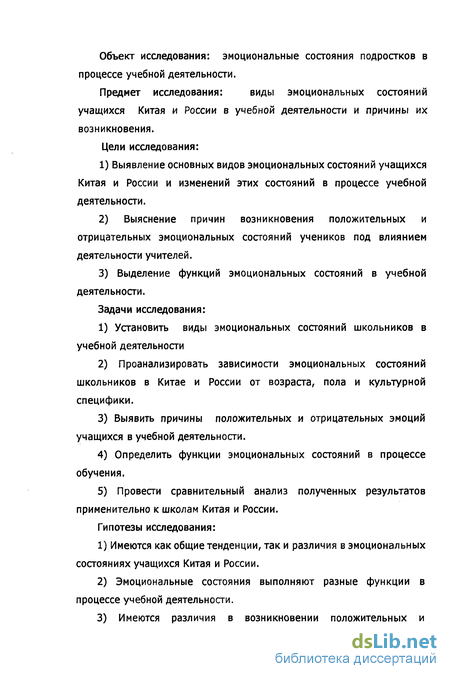 Объект исследования: эмоциональные состояния подростков в процессе учебной деятельности.

Предмет исследования: виды эмоциональных состояний учащихся Китая и России в учебной деятельности и причины их возникновения.

Цели исследования:

1) Выявление основных видов эмоциональных состояний учащихся Китая и России и изменений этих состояний в процессе учебной деятельности.

2) Выяснение причин возникновения положительных и отрицательных эмоциональных состояний учеников под влиянием деятельности учителей.

3) Выделение функций эмоциональных состояний в учебной деятельности.

Задачи исследования:

1) Установить виды эмоциональных состояний школьников в учебной деятельности

2) Проанализировать зависимости эмоциональных состояний школьников в Китае и России от возраста, пола и культурной специфики.

3) Выявить причины положительных и отрицательных эмоций учащихся в учебной деятельности.

4) Определить функции эмоциональных состояний в процессе обучения.

5) Провести сравнительный анализ полученных результатов применительно к школам Китая и России.

Гипотезы исследования:

1) Имеются как общие тенденции, так и различия в эмоциональных состояниях учащихся Китая и России.

2) Эмоциональные состояния выполняют разные функции в процессе учебной деятельности.

3) Имеются различия в возникновении положительных и

dsLib.net
библиотека диссертаций